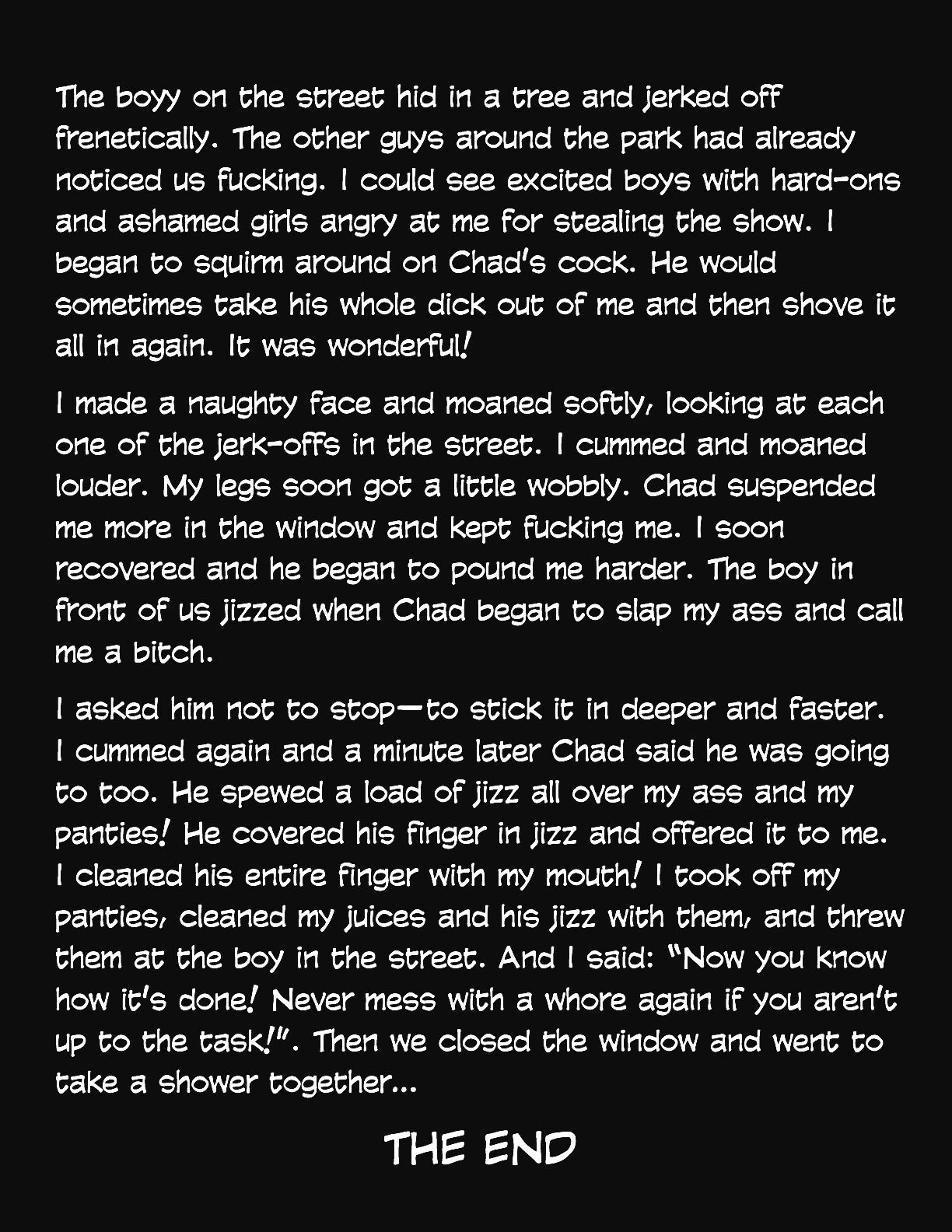 The boyy on the street hid in a tree and jerked off frenetically. The other guys around the park had already noticed us fucking. I could see excited boys with hard-ons and ashamed girls angry at me for stealing the show. I began to squirm around on Chad's cock. He would sometimes take his whole dick out of me and then shove it all in again. It was wonderful!

I made a naughty face and moaned softly, looking at each one of the jerk-offs in the street. I cummed and moaned louder. My legs soon got a little wobbly. Chad suspended me more in the window and kept fucking me. I soon recovered and he began to pound me harder. The boy in front of us jizzed when Chad began to slap my ass and call me a bitch.

I asked him not to stop—to stick it in deeper and faster. I cummed again and a minute later Chad said he was going to too. He spewed a load of jizz all over my ass and my panties! He covered his finger in jizz and offered it to me. I cleaned his entire finger with my mouth! I took off my panties, cleaned my juices and his jizz with them, and threw them at the boy in the street. And I said: "Now you know how it's done! Never mess with a whore again if you aren't up to the task!". Then we closed the window and went to take a shower together...

THE END